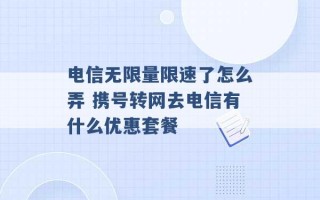 电信无限量限速了怎么弄 携号转网去电信有什么优惠套餐